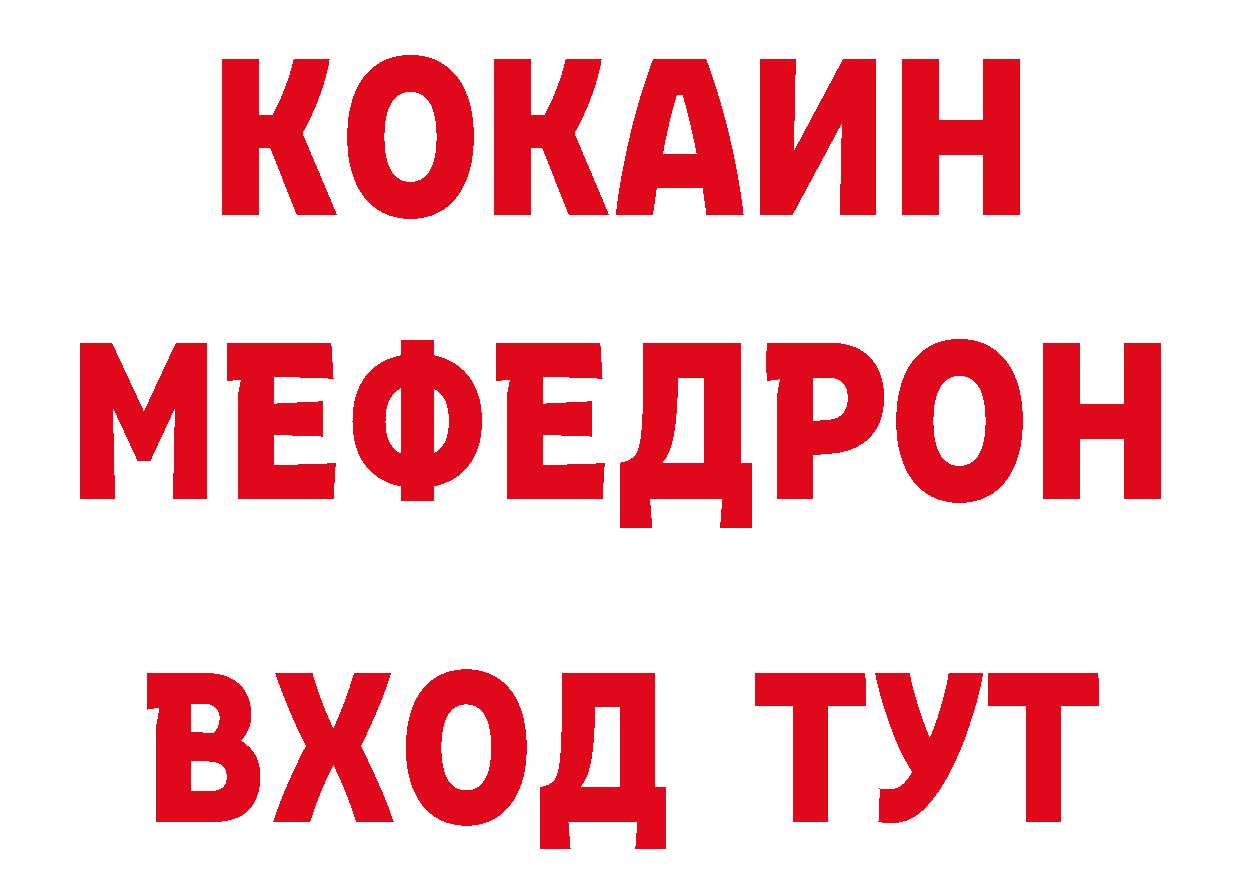 КОКАИН
МЕФЕДРОН
ВХОД ТУТ